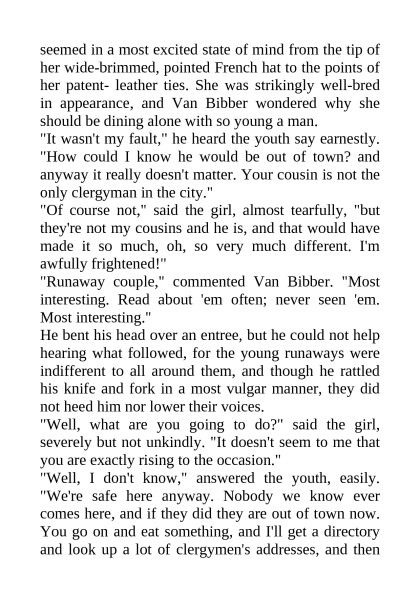 seemed in a most excited state of mind from the tip of her wide-brimmed, pointed French hat to the points of her patent- leather ties. She was strikingly well-bred in appearance, and Van Bibber wondered why she should be dining alone with so young a man.

"It wasn't my fault," he heard the youth say earnestly. "How could I know he would be out of town? and anyway it really doesn't matter. Your cousin is not the only clergyman in the city."

"Of course not," said the girl, almost tearfully, "but they're not my cousins and he is, and that would have made it so much, oh, so very much different. I'm awfully frightened!"

"Runaway couple," commented Van Bibber. "Most interesting. Read about 'em often; never seen 'em. Most interesting."

He bent his head over an entree, but he could not help hearing what followed, for the young runaways were indifferent to all around them, and though he rattled his knife and fork in a most vulgar manner, they did not heed him nor lower their voices.

"Well, what are you going to do?" said the girl, severely but not unkindly. "It doesn't seem to me that you are exactly rising to the occasion."

"Well, I don't know," answered the youth, easily. "We're safe here anyway. Nobody we know ever comes here, and if they did they are out of town now. You go on and eat something, and I'll get a directory and look up a lot of clergymen's addresses, and then